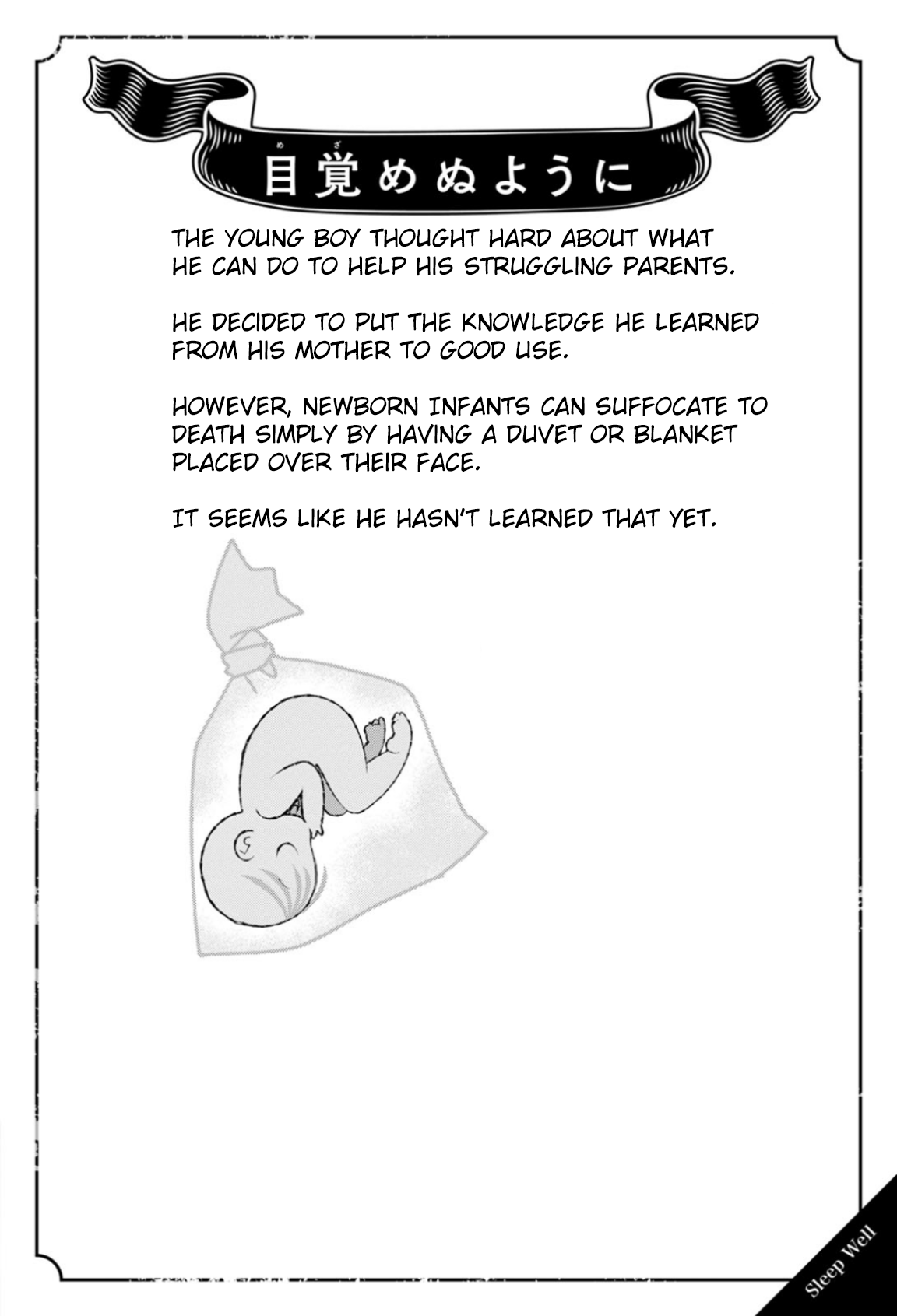 目覚めぬように

THE YOUNG BOY THOUGHT HARD ABOUT WHAT HE CAN DO TO HELP HIS STRUGGLING PARENTS.

HE DECIDED TO PUT THE KNOWLEDGE HE LEARNED FROM HIS MOTHER TO GOOD USE.

HOWEVER, NEWBORN INFANTS CAN SUFFOCATE TO DEATH SIMPLY BY HAVING A DUVET OR BLANKET PLACED OVER THEIR FACE.

IT SEEMS LIKE HE HASN'T LEARNED THAT YET.

Sleep Well